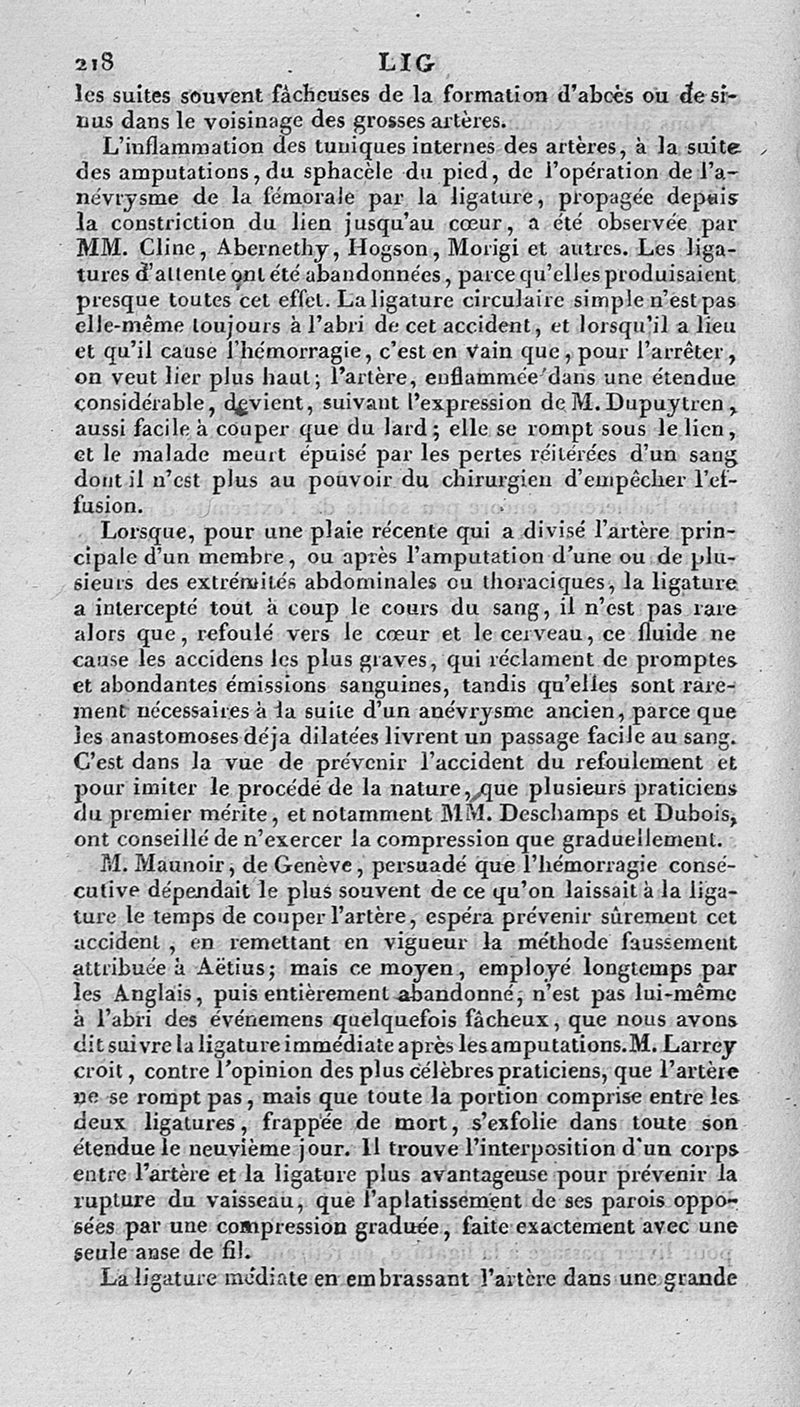 218 LIG

les suites souvent fâcheuses de la formation d'abcès ou de sinus dans le voisinage des grosses artères.

L'inflammation des tuniques internes des artères, à la suite des amputations, du sphacèle du pied, de l'opération de l'anévrysme de la fémorale par la ligature, propagée depuis la constriction du lien jusqu'au cœur, a été observée par MM. Cline, Abernethy, Hogson, Morigi et autres. Les ligatures d'attente ont été abandonnées, parce qu'elles produisaient presque toutes cet effet. La ligature circulaire simple n'est pas elle-même toujours à l'abri de cet accident, et lorsqu'il a lieu et qu'il cause l'hémorragie, c'est en vain que, pour l'arrêter, on veut lier plus haut; l'artère, enflammée dans une étendue considérable, devient, suivant l'expression de M. Dupuytren, aussi facile à couper que du lard; elle se rompt sous le lien, et le malade meurt épuisé par les pertes réitérées d'un sang dont il n'est plus au pouvoir du chirurgien d'empêcher l'effusion.

Lorsque, pour une plaie récente qui a divisé l'artère principale d'un membre, ou après l'amputation d'une ou de plusieurs des extrémités abdominales ou thoraciques, la ligature a intercepté tout à coup le cours du sang, il n'est pas rare alors que, refoulé vers le cœur et le cerveau, ce fluide ne cause les accidens les plus graves, qui réclament de promptes et abondantes émissions sanguines, tandis qu'elles sont rarement nécessaires à la suite d'un anévrysme ancien, parce que les anastomoses déja dilatées livrent un passage facile au sang. C'est dans la vue de prévenir l'accident du refoulement et pour imiter le procédé de la nature, que plusieurs praticiens du premier mérite, et notamment MM. Deschamps et Dubois, ont conseillé de n'exercer la compression que graduellement.

M. Maunoir, de Genève, persuadé que l'hémorragie consécutive dépendait le plus souvent de ce qu'on laissait à la ligature le temps de couper l'artère, espéra prévenir sûrement cet accident, en remettant en vigueur la méthode faussement attribuée à Aëtius; mais ce moyen, employé longtemps par les Anglais, puis entièrement abandonné, n'est pas lui-même à l'abri des événemens quelquefois fâcheux, que nous avons dit suivre la ligature immédiate après les amputations. M. Larrey croit, contre l'opinion des plus célèbres praticiens, que l'artère ne se rompt pas, mais que toute la portion comprise entre les deux ligatures, frappée de mort, s'exfolie dans toute son étendue le neuvième jour. Il trouve l'interposition d'un corps entre l'artère et la ligature plus avantageuse pour prévenir la rupture du vaisseau, que l'aplatissement de ses parois opposées par une compression graduée, faite exactement avec une seule anse de fil.

La ligature médiate en embrassant l'artère dans une grande